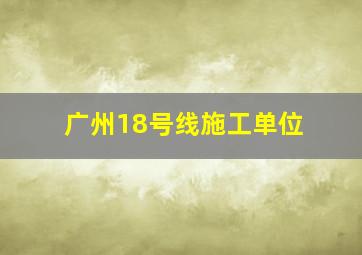 广州18号线施工单位